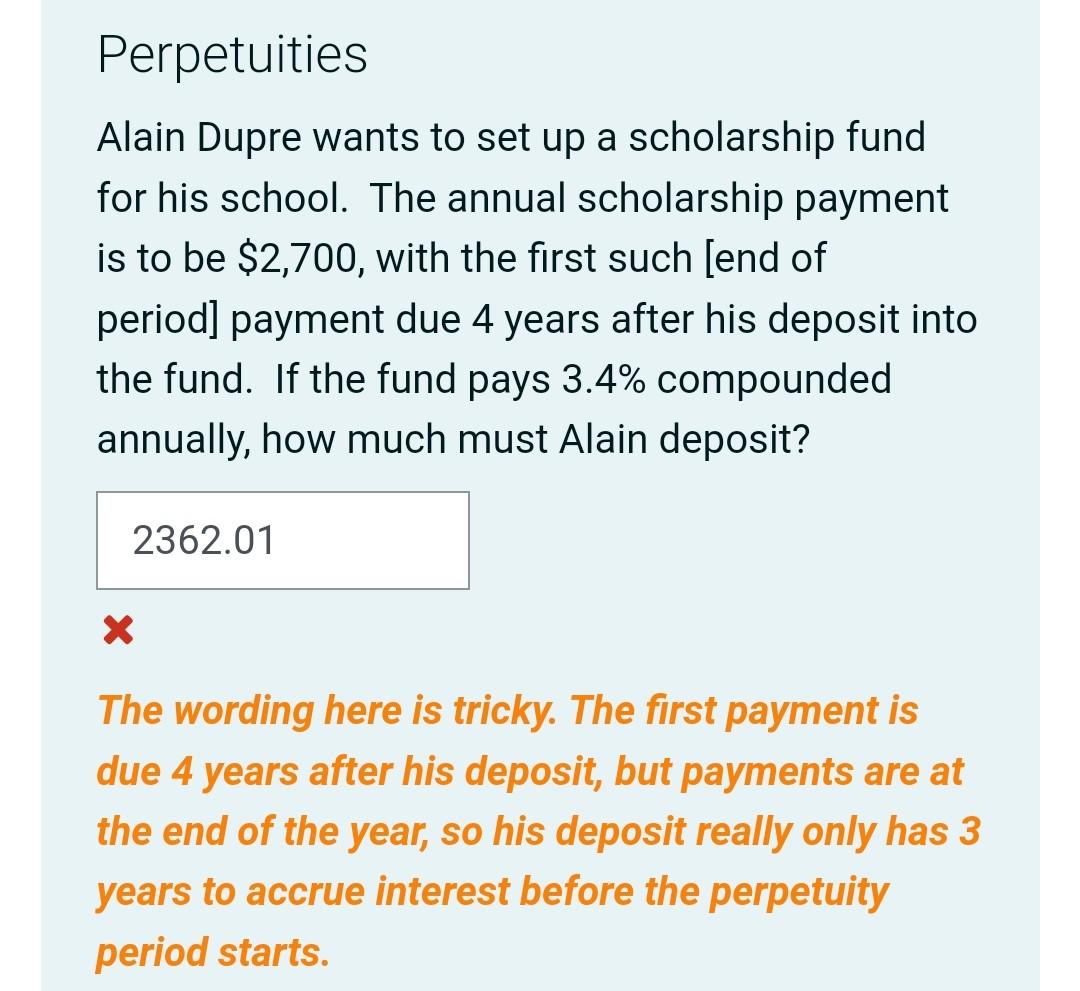 Perpetuities

Alain Dupre wants to set up a scholarship fund for his school. The annual scholarship payment is to be \$2,700, with the first such [end of period] payment due 4 years after his deposit into the fund. If the fund pays 3.4% compounded annually, how much must Alain deposit?

2362.01

The wording here is tricky. The first payment is due 4 years after his deposit, but payments are at the end of the year, so his deposit really only has 3 years to accrue interest before the perpetuity period starts.